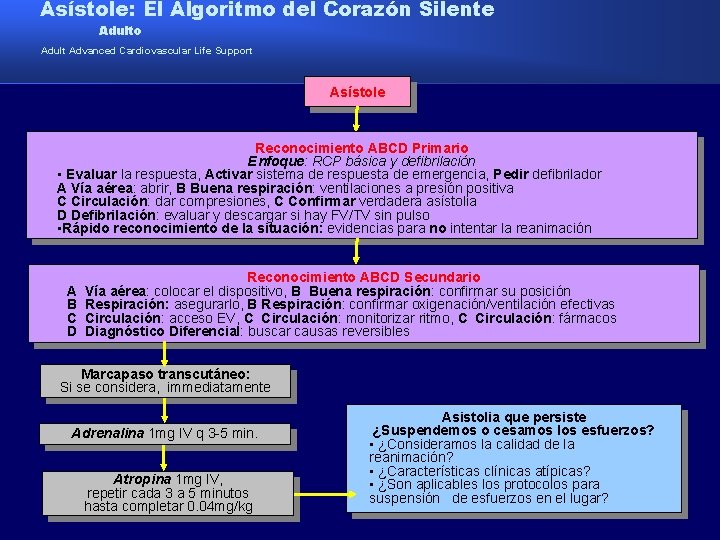 Asístole: El Algoritmo del Corazón Silente
Adulto
Adult Advanced Cardiovascular Life Support

Asístole

Reconocimiento ABCD Primario
Enfoque: RCP básica y defibrilación
• Evaluar la respuesta, Activar sistema de respuesta de emergencia, Pedir defibrilador
A Vía aérea: abrir, B Buena respiración: ventilaciones a presión positiva
C Circulación: dar compresiones, C Confirmar verdadera asistolia
D Defibrilación: evaluar y descargar si hay FV/TV sin pulso
•Rápido reconocimiento de la situación: evidencias para no intentar la reanimación

Reconocimiento ABCD Secundario
A Vía aérea: colocar el dispositivo, B Buena respiración: confirmar su posición
B Respiración: asegurarlo, B Respiración: confirmar oxigenación/ventilación efectivas
C Circulación: acceso EV, C Circulación: monitorizar ritmo, C Circulación: fármacos
D Diagnóstico Diferencial: buscar causas reversibles

Marcapaso transcutáneo:
Si se considera, immediatamente

Adrenalina 1mg IV q 3-5 min.

Atropina 1mg IV,
repetir cada 3 a 5 minutos
hasta completar 0.04mg/kg

Asistolia que persiste
¿Suspendemos o cesamos los esfuerzos?
• ¿Consideramos la calidad de la reanimación?
• ¿Características clínicas atípicas?
• ¿Son aplicables los protocolos para suspensión de esfuerzos en el lugar?